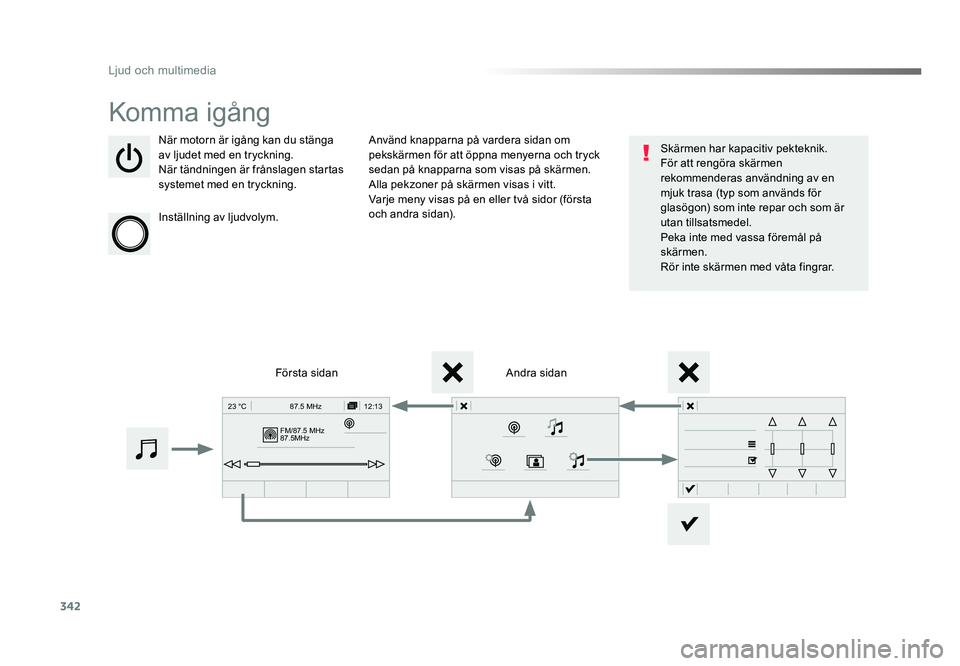 Ljud och multimedia

Komma igång

När motorn är igång kan du stänga av ljudet med en tryckning.
När tändningen är frånslagen startas systemet med en tryckning.

Inställning av ljudvolym.

Använd knapparna på vardera sidan om pekskärmen för att öppna menyerna och tryck sedan på knapparna som visas på skärmen.
Alla pekzoner på skärmen visas i vitt.
Varje meny visas på en eller två sidor (första och andra sidan).

Skärmen har kapacitiv pekteknik.
För att rengöra skärmen rekommenderas användning av en mjuk trasa (typ som används för glasögon) som inte repar och som är utan tillsatsmedel.
Peka inte med vassa föremål på skärmen.
Rör inte skärmen med våta fingrar.

Första sidan

Andra sidan

23 °C

87.5 MHz

12:13

FM/87.5 MHz
87.5MHz

342

carmanualsonline.info